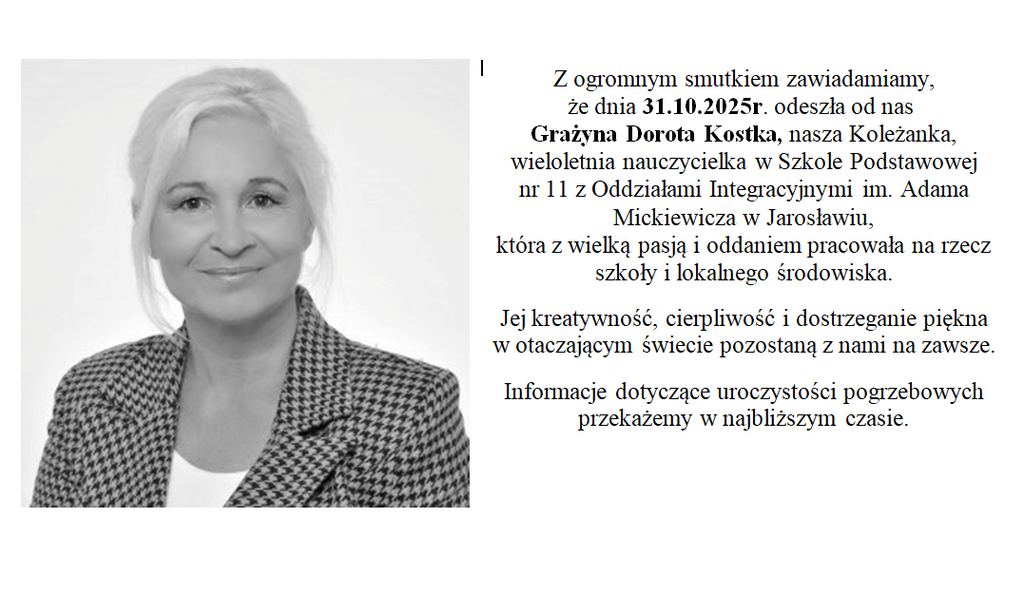 Z ogromnym smutkiem zawiadamiamy, że dnia 31.10.2025r. odeszła od nas Grażyna Dorota Kostka, nasza Koleżanka, wieloletnia nauczycielka w Szkole Podstawowej nr 11 z Oddziałami Integracyjnymi im. Adama Mickiewicza w Jarosławiu, która z wielką pasją i oddaniem pracowała na rzecz szkoły i lokalnego środowiska.

Jej kreatywność, cierpliwość i dostrzeganie piękna w otaczającym świecie pozostaną z nami na zawsze.

Informacje dotyczące uroczystości pogrzebowych przekażemy w najbliższym czasie.